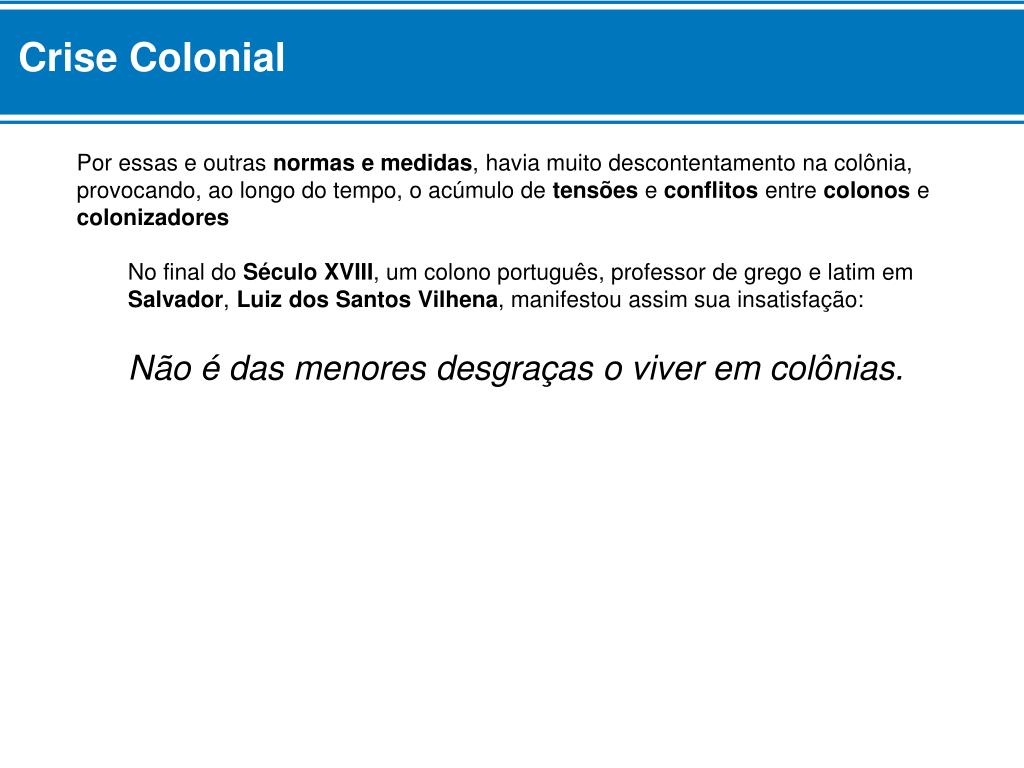 Crise Colonial

Por essas e outras normas e medidas, havia muito descontentamento na colônia, provocando, ao longo do tempo, o acúmulo de tensões e conflitos entre colonos e colonizadores

No final do Século XVIII, um colono português, professor de grego e latim em Salvador, Luiz dos Santos Vilhena, manifestou assim sua insatisfação:

Não é das menores desgraças o viver em colônias.